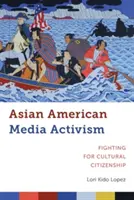 Asian American
Media Activism

FIGHTING
FOR CULTURAL
CITIZENSHIP

Lori Kido Lopez